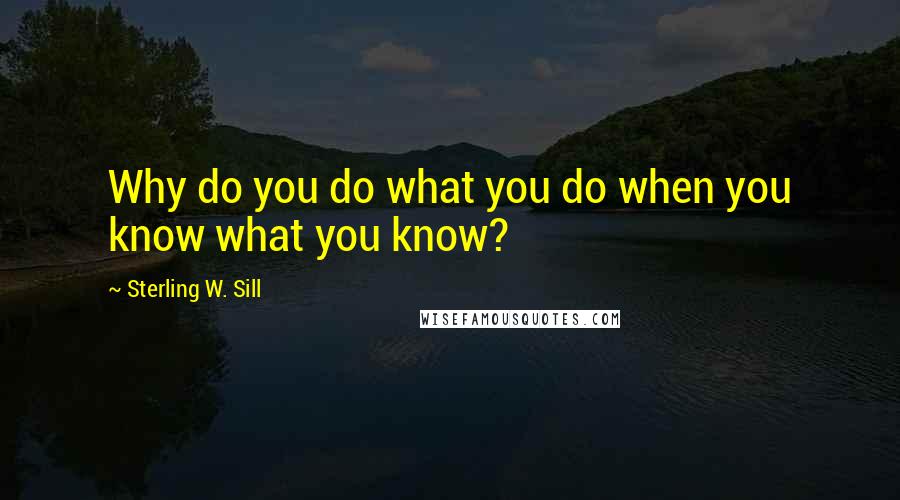 Why do you do what you do when you know what you know?

~ Sterling W. Sill

WISEFAMOUSQUOTES.COM